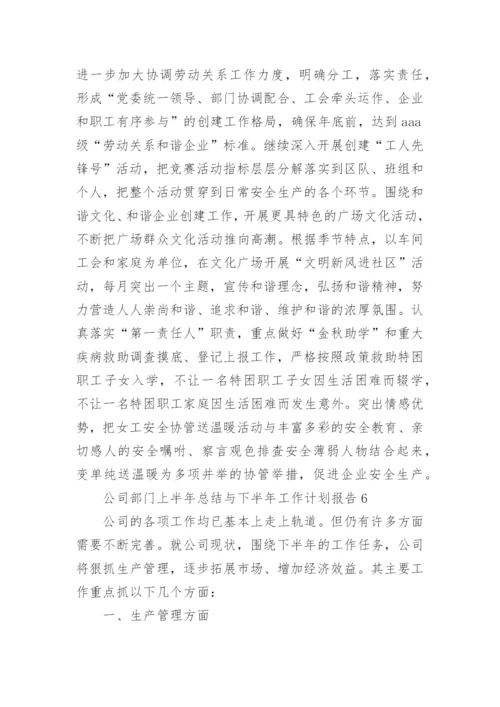 进一步加大协调劳动关系工作力度，明确分工，落实责任，形成“党委统一领导、部门协调配合、工会牵头运作、企业和职工有序参与”的创建工作格局，确保年底前，达到aaa级“劳动关系和谐企业”标准。继续深入开展创建“工人先锋号”活动，把竞赛活动指标层层分解落实到区队、班组和个人，把整个活动贯穿到日常安全生产的各个环节。围绕和谐文化、和谐企业创建工作，开展更具特色的广场文化活动，不断把广场群众文化活动推向高潮。根据季节特点，以车间工会和家庭为单位，在文化广场开展“文明新风进社区”活动，每月突出一个主题，宣传和谐理念，弘扬和谐精神，努力营造人人崇尚和谐、追求和谐、维护和谐的浓厚氛围。认真落实“第一责任人”职责，重点做好“金秋助学”和重大疾病救助调查摸底、登记上报工作，严格按照政策救助特困职工子女入学，不让一名特困职工子女因生活困难而辍学，不让一名特困职工家庭因生活困难而发生意外。突出情感优势，把女工安全协管送温暖活动与丰富多彩的安全教育、亲切感人的安全嘱咐、察言观色排查安全薄弱人物结合起来，变单纯送温暖为多项并举的协管举措，促进企业安全生产。

公司部门上半年总结与下半年工作计划报告6

公司的各项工作均已基本上走上轨道。但仍有许多方面需要不断完善。就公司现状，围绕下半年的工作任务，公司将狠抓生产管理，逐步拓展市场、增加经济效益。其主要工作重点抓以下几个方面：

一、生产管理方面